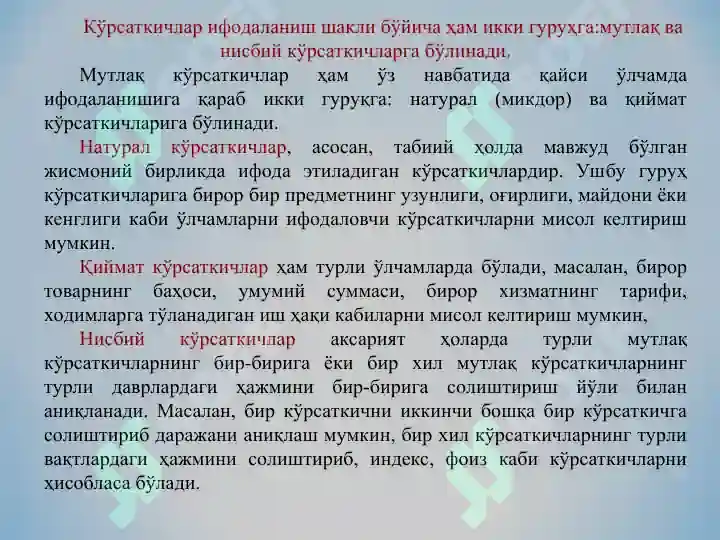 Кўрсаткичлар ифодаланиш шакли бўйича ҳам икки гуруҳга:мутлақ ва нисбий кўрсаткичларга бўлинади.

Мутлақ кўрсаткичлар ҳам ўз навбатида қайси ўлчамда ифодаланишига қараб икки гуруқга: натурал (микдор) ва қиймат кўрсаткичларига бўлинади.

Натурал кўрсаткичлар, асосан, табиий ҳолда мавжуд бўлган жисмоний бирликда ифода этиладиган кўрсаткичлардир. Ушбу гуруҳ кўрсаткичларига бирор бир предметнинг узунлиги, оғирлиги, майдони ёки кенглиги каби ўлчамларни ифодаловчи кўрсаткичларни мисол келтириш мумкин.

Қиймат кўрсаткичлар ҳам турли ўлчамларда бўлади, масалан, бирор товарнинг баҳоси, умумий суммаси, бирор хизматнинг тарифи, ходимларга тўланадиган иш ҳақи кабиларни мисол келтириш мумкин,

Нисбий кўрсаткичлар аксарият ҳоларда турли мутлақ кўрсаткичларнинг бир-бирига ёки бир хил мутлақ кўрсаткичларнинг турли даврлардаги ҳажмини бир-бирига солиштириш йўли билан аниқланади. Масалан, бир кўрсаткични иккинчи бошқа бир кўрсаткичга солиштириб даражани аниқлаш мумкин, бир хил кўрсаткичларнинг турли вақтлардаги ҳажмини солиштириб, индекс, фоиз каби кўрсаткичларни ҳисобласа бўлади.